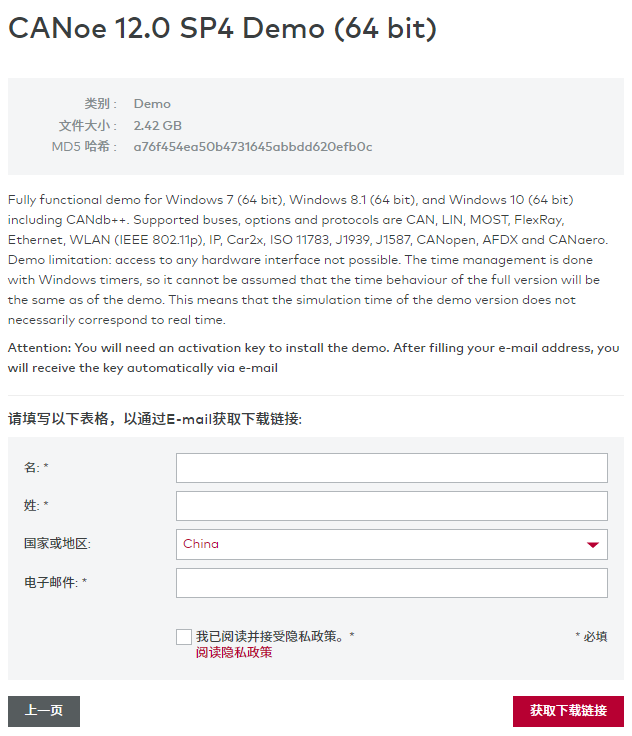 CANoe 12.0 SP4 Demo (64 bit)

类别： Demo
文件大小： 2.42 GB
MD5 哈希： a76f454ea50b4731645abbdd620efb0c

Fully functional demo for Windows 7 (64 bit), Windows 8.1 (64 bit), and Windows 10 (64 bit) including CANdb++. Supported buses, options and protocols are CAN, LIN, MOST, FlexRay, Ethernet, WLAN (IEEE 802.11p), IP, Car2x, ISO 11783, J1939, J1587, CANopen, AFDX and CANaero. Demo limitation: access to any hardware interface not possible. The time management is done with Windows timers, so it cannot be assumed that the time behaviour of the full version will be the same as of the demo. This means that the simulation time of the demo version does not necessarily correspond to real time.

Attention: You will need an activation key to install the demo. After filling your e-mail address, you will receive the key automatically via e-mail

请填写以下表格，以通过E-mail获取下载链接:

名: *

姓: *

国家或地区:
China

电子邮件: *

我已阅读并接受隐私政策。*
阅读隐私政策
* 必填

上一页
获取下载链接